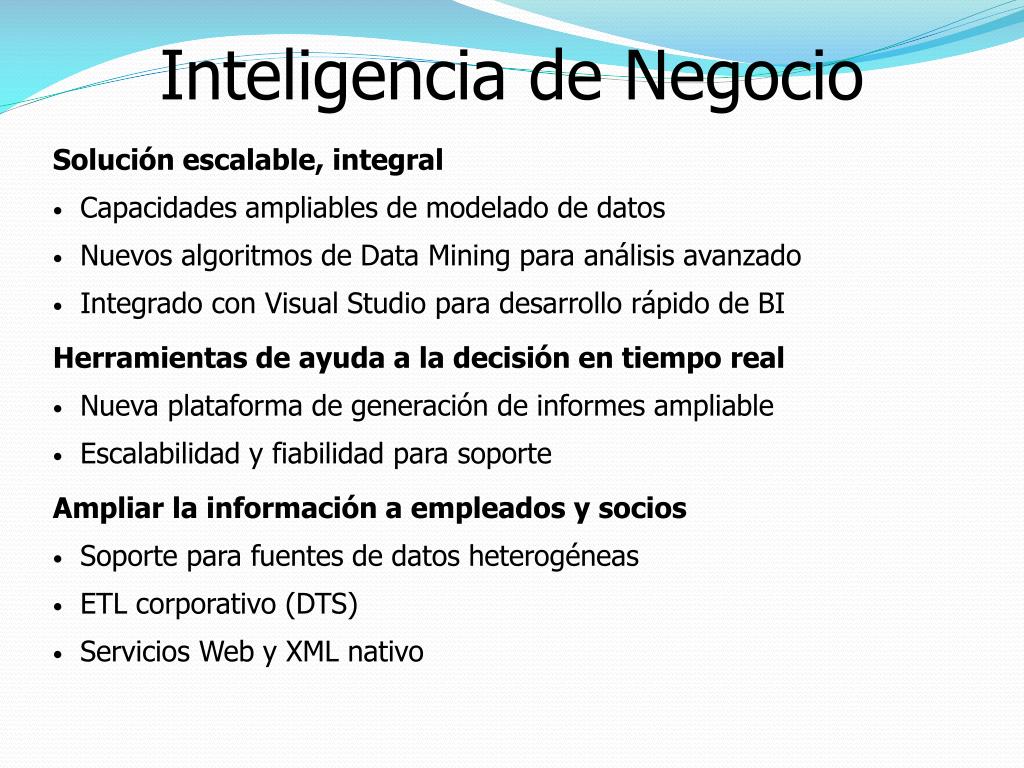 Inteligencia de Negocio

Solución escalable, integral

• Capacidades ampliables de modelado de datos
• Nuevos algoritmos de Data Mining para análisis avanzado
• Integrado con Visual Studio para desarrollo rápido de BI

Herramientas de ayuda a la decisión en tiempo real

• Nueva plataforma de generación de informes ampliable
• Escalabilidad y fiabilidad para soporte

Ampliar la información a empleados y socios

• Soporte para fuentes de datos heterogéneas
• ETL corporativo (DTS)
• Servicios Web y XML nativo